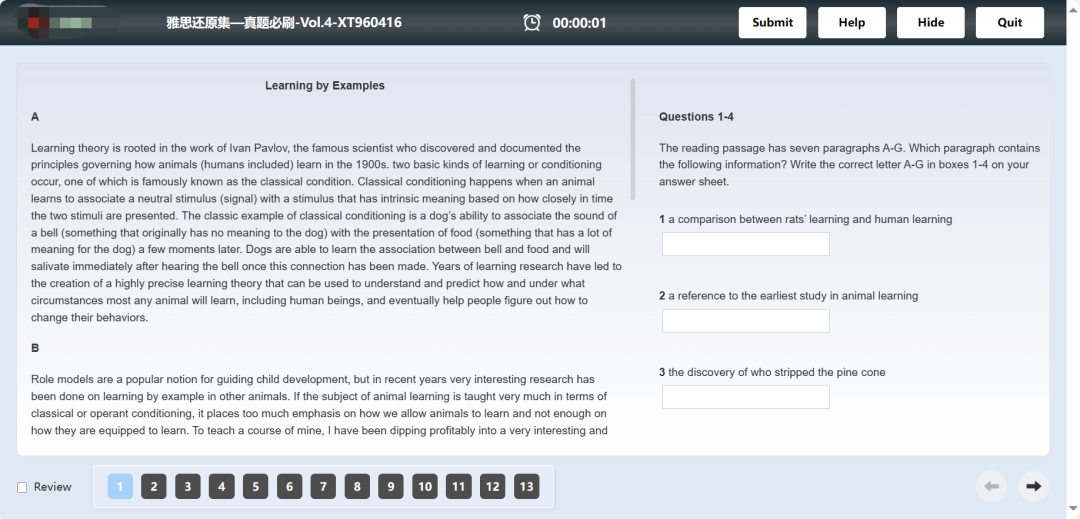 雅思还原集—真题必刷-Vol.4-XT960416

00:00:01

Submit Help Hide Quit

Learning by Examples

A

Learning theory is rooted in the work of Ivan Pavlov, the famous scientist who discovered and documented the principles governing how animals (humans included) learn in the 1900s. two basic kinds of learning or conditioning occur, one of which is famously known as the classical condition. Classical conditioning happens when an animal learns to associate a neutral stimulus (signal) with a stimulus that has intrinsic meaning based on how closely in time the two stimuli are presented. The classic example of classical conditioning is a dog's ability to associate the sound of a bell (something that originally has no meaning to the dog) with the presentation of food (something that has a lot of meaning for the dog) a few moments later. Dogs are able to learn the association between bell and food and will salivate immediately after hearing the bell once this connection has been made. Years of learning research have led to the creation of a highly precise learning theory that can be used to understand and predict how and under what circumstances most any animal will learn, including human beings, and eventually help people figure out how to change their behaviors.

B

Role models are a popular notion for guiding child development, but in recent years very interesting research has been done on learning by example in other animals. If the subject of animal learning is taught very much in terms of classical or operant conditioning, it places too much emphasis on how we allow animals to learn and not enough on how they are equipped to learn. To teach a course of mine, I have been dipping profitably into a very interesting and

Questions 1-4

The reading passage has seven paragraphs A-G. Which paragraph contains the following information? Write the correct letter A-G in boxes 1-4 on your answer sheet.

1 a comparison between rats' learning and human learning

2 a reference to the earliest study in animal learning

3 the discovery of who stripped the pine cone

Review

1 2 3 4 5 6 7 8 9 10 11 12 13